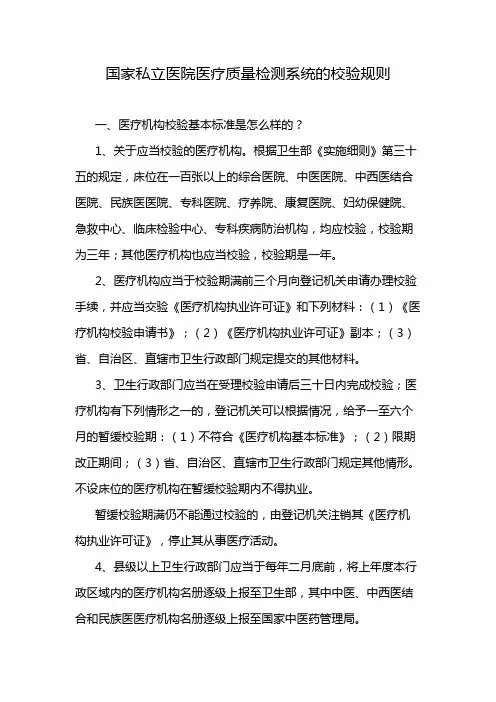 国家私立医院医疗质量检测系统的校验规则

一、医疗机构校验基本标准是怎么样的？

1、关于应当校验的医疗机构。根据卫生部《实施细则》第三十五的规定，床位在一百张以上的综合医院、中医医院、中西医结合医院、民族医医院、专科医院、疗养院、康复医院、妇幼保健院、急救中心、临床检验中心、专科疾病防治机构，均应校验，校验期为三年；其他医疗机构也应当校验，校验期是一年。

2、医疗机构应当于校验期满前三个月向登记机关申请办理校验手续，并应当交验《医疗机构执业许可证》和下列材料：（1）《医疗机构校验申请书》；（2）《医疗机构执业许可证》副本；（3）省、自治区、直辖市卫生行政部门规定提交的其他材料。

3、卫生行政部门应当在受理校验申请后三十日内完成校验；医疗机构有下列情形之一的，登记机关可以根据情况，给予一至六个月的暂缓校验期：（1）不符合《医疗机构基本标准》；（2）限期改正期间；（3）省、自治区、直辖市卫生行政部门规定其他情形。不设床位的医疗机构在暂缓校验期内不得执业。

暂缓校验期满仍不能通过校验的，由登记机关注销其《医疗机构执业许可证》，停止其从事医疗活动。

4、县级以上卫生行政部门应当于每年二月底前，将上年度本行政区域内的医疗机构名册逐级上报至卫生部，其中中医、中西医结合和民族医医疗机构名册逐级上报至国家中医药管理局。